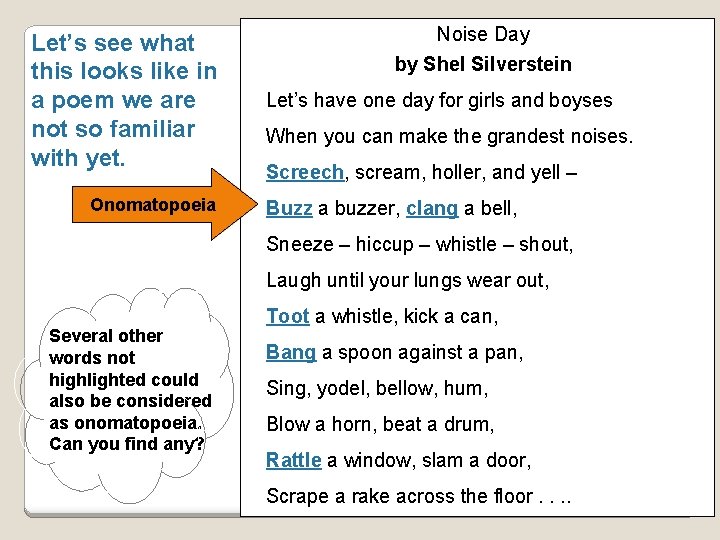 Let's see what this looks like in a poem we are not so familiar with yet.

Onomatopoeia

Several other words not highlighted could also be considered as onomatopoeia. Can you find any?

Noise Day
by Shel Silverstein

Let's have one day for girls and boyses
When you can make the grandest noises.
Screech, scream, holler, and yell –
Buzz a buzzer, clang a bell,
Sneeze – hiccup – whistle – shout,
Laugh until your lungs wear out,
Toot a whistle, kick a can,
Bang a spoon against a pan,
Sing, yodel, bellow, hum,
Blow a horn, beat a drum,
Rattle a window, slam a door,
Scrape a rake across the floor . . ..